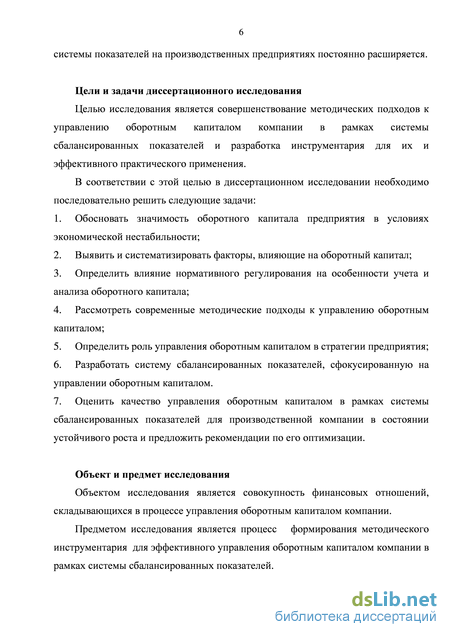 6

системы показателей на производственных предприятиях постоянно расширяется.

Цели и задачи диссертационного исследования

Целью исследования является совершенствование методических подходов к управлению оборотным капиталом компании в рамках системы сбалансированных показателей и разработка инструментария для их и эффективного практического применения.

В соответствии с этой целью в диссертационном исследовании необходимо последовательно решить следующие задачи:

1. Обосновать значимость оборотного капитала предприятия в условиях экономической нестабильности;

2. Выявить и систематизировать факторы, влияющие на оборотный капитал;

3. Определить влияние нормативного регулирования на особенности учета и анализа оборотного капитала;

4. Рассмотреть современные методические подходы к управлению оборотным капиталом;

5. Определить роль управления оборотным капиталом в стратегии предприятия;

6. Разработать систему сбалансированных показателей, сфокусированную на управлении оборотным капиталом.

7. Оценить качество управления оборотным капиталом в рамках системы сбалансированных показателей для производственной компании в состоянии устойчивого роста и предложить рекомендации по его оптимизации.

Объект и предмет исследования

Объектом исследования является совокупность финансовых отношений, складывающихся в процессе управления оборотным капиталом компании.

Предметом исследования является процесс формирования методического инструментария для эффективного управления оборотным капиталом компании в рамках системы сбалансированных показателей.

dsLib.net
библиотека диссертаций